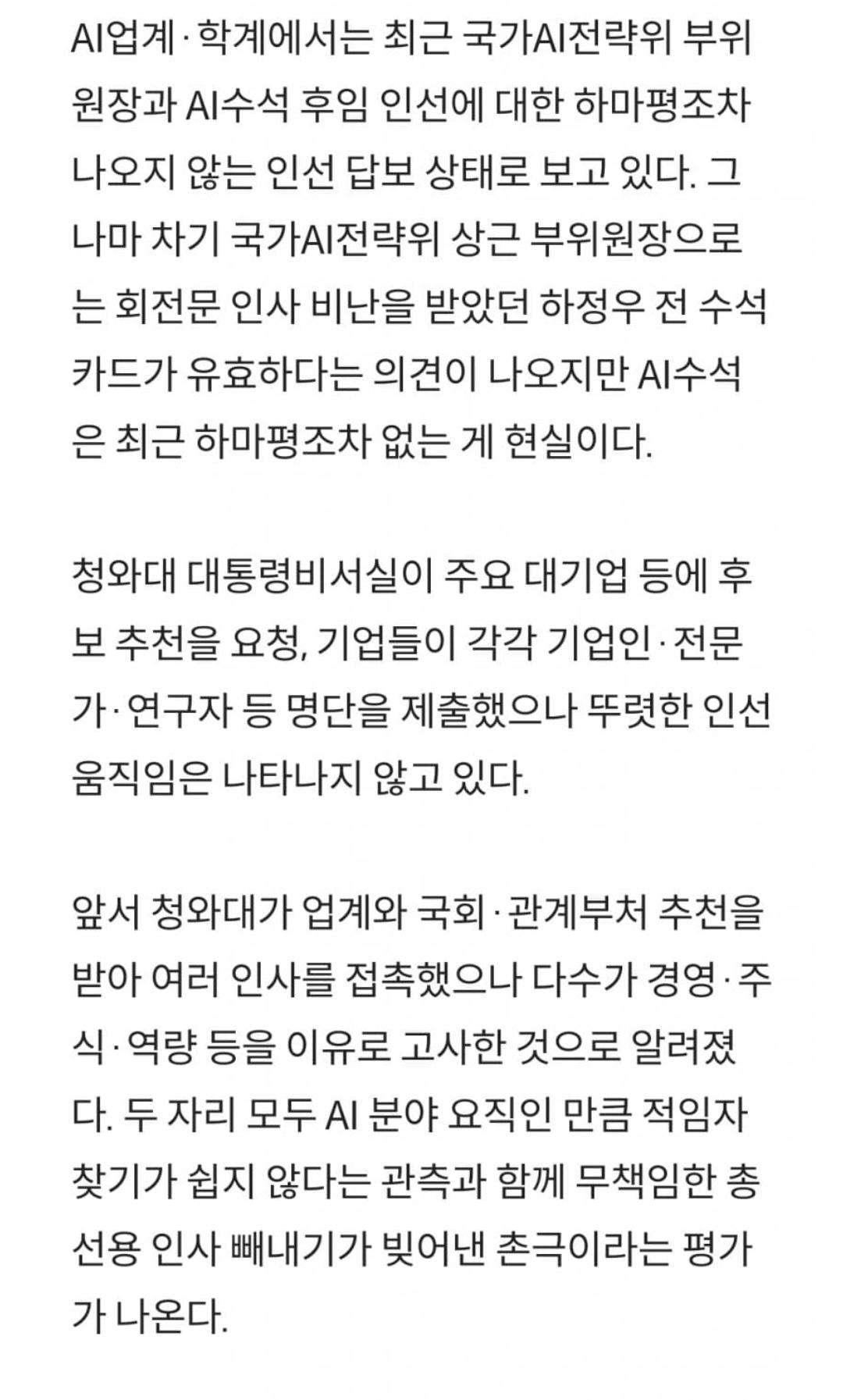 AI업계·학계에서는 최근 국가AI전략위 부위원장과 AI수석 후임 인선에 대한 하마평조차 나오지 않는 인선 답보 상태로 보고 있다. 그나마 차기 국가AI전략위 상근 부위원장으로는 회전문 인사 비난을 받았던 하정우 전 수석 카드가 유효하다는 의견이 나오지만 AI수석은 최근 하마평조차 없는 게 현실이다.

청와대 대통령비서실이 주요 대기업 등에 후보 추천을 요청, 기업들이 각각 기업인·전문가·연구자 등 명단을 제출했으나 뚜렷한 인선 움직임은 나타나지 않고 있다.

앞서 청와대가 업계와 국회·관계부처 추천을 받아 여러 인사를 접촉했으나 다수가 경영·주식·역량 등을 이유로 고사한 것으로 알려졌다. 두 자리 모두 AI 분야 요직인 만큼 적임자 찾기가 쉽지 않다는 관측과 함께 무책임한 총선용 인사 빼내기가 빚어낸 촌극이라는 평가가 나온다.